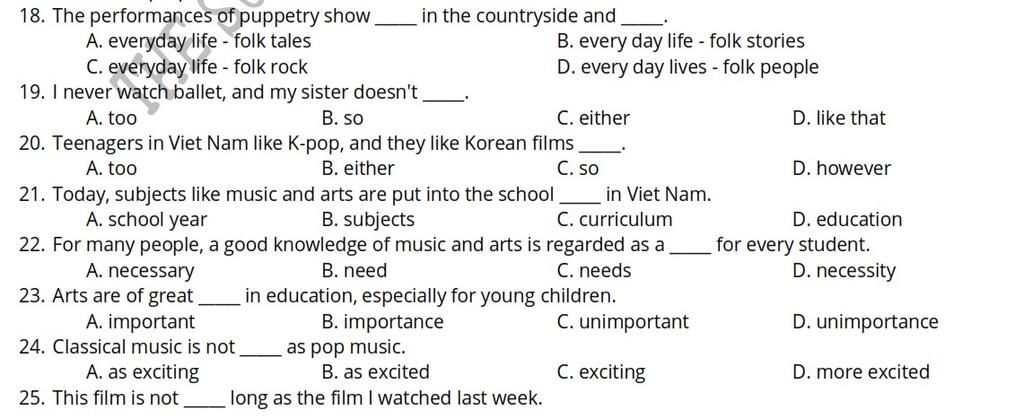 18. The performances of puppetry show _____ in the countryside and _____.
A. everyday life - folk tales
B. every day life - folk stories
C. everyday life - folk rock
D. every day lives - folk people
19. I never watch ballet, and my sister doesn't _____.
A. too
B. so
C. either
D. like that
20. Teenagers in Viet Nam like K-pop, and they like Korean films _____.
A. too
B. either
C. so
D. however
21. Today, subjects like music and arts are put into the school _____ in Viet Nam.
A. school year
B. subjects
C. curriculum
D. education
22. For many people, a good knowledge of music and arts is regarded as a _____ for every student.
A. necessary
B. need
C. needs
D. necessity
23. Arts are of great _____ in education, especially for young children.
A. important
B. importance
C. unimportant
D. unimportance
24. Classical music is not _____ as pop music.
A. as exciting
B. as excited
C. exciting
D. more excited
25. This film is not _____ long as the film I watched last week.